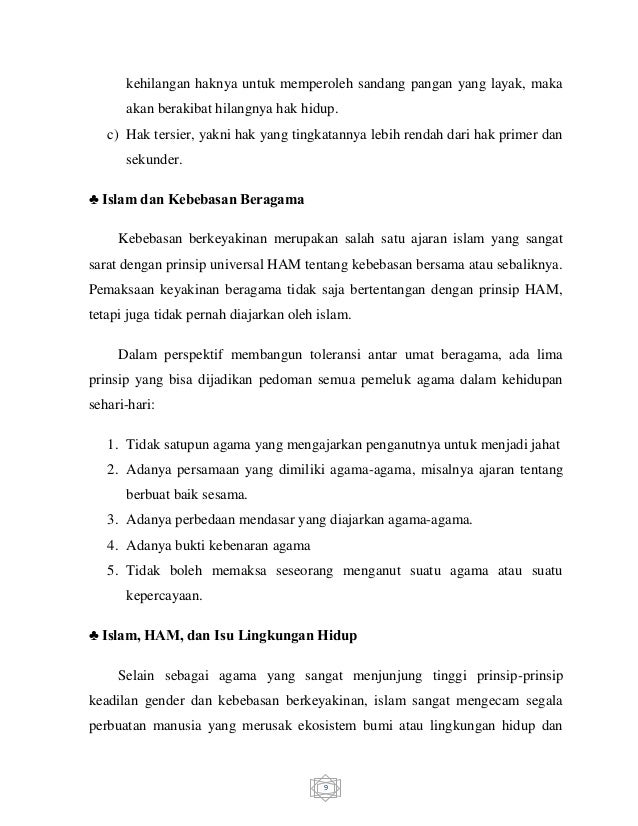 kehilangan haknya untuk memperoleh sandang pangan yang layak, maka akan berakibat hilangnya hak hidup.

c) Hak tersier, yakni hak yang tingkatannya lebih rendah dari hak primer dan sekunder.

♣ Islam dan Kebebasan Beragama

Kebebasan berkeyakinan merupakan salah satu ajaran islam yang sangat sarat dengan prinsip universal HAM tentang kebebasan bersama atau sebaliknya. Pemaksaan keyakinan beragama tidak saja bertentangan dengan prinsip HAM, tetapi juga tidak pernah diajarkan oleh islam.

Dalam perspektif membangun toleransi antar umat beragama, ada lima prinsip yang bisa dijadikan pedoman semua pemeluk agama dalam kehidupan sehari-hari:

1. Tidak satupun agama yang mengajarkan penganutnya untuk menjadi jahat
2. Adanya persamaan yang dimiliki agama-agama, misalnya ajaran tentang berbuat baik sesama.
3. Adanya perbedaan mendasar yang diajarkan agama-agama.
4. Adanya bukti kebenaran agama
5. Tidak boleh memaksa seseorang menganut suatu agama atau suatu kepercayaan.

♣ Islam, HAM, dan Isu Lingkungan Hidup

Selain sebagai agama yang sangat menjunjung tinggi prinsip-prinsip keadilan gender dan kebebasan berkeyakinan, islam sangat mengecam segala perbuatan manusia yang merusak ekosistem bumi atau lingkungan hidup dan

9